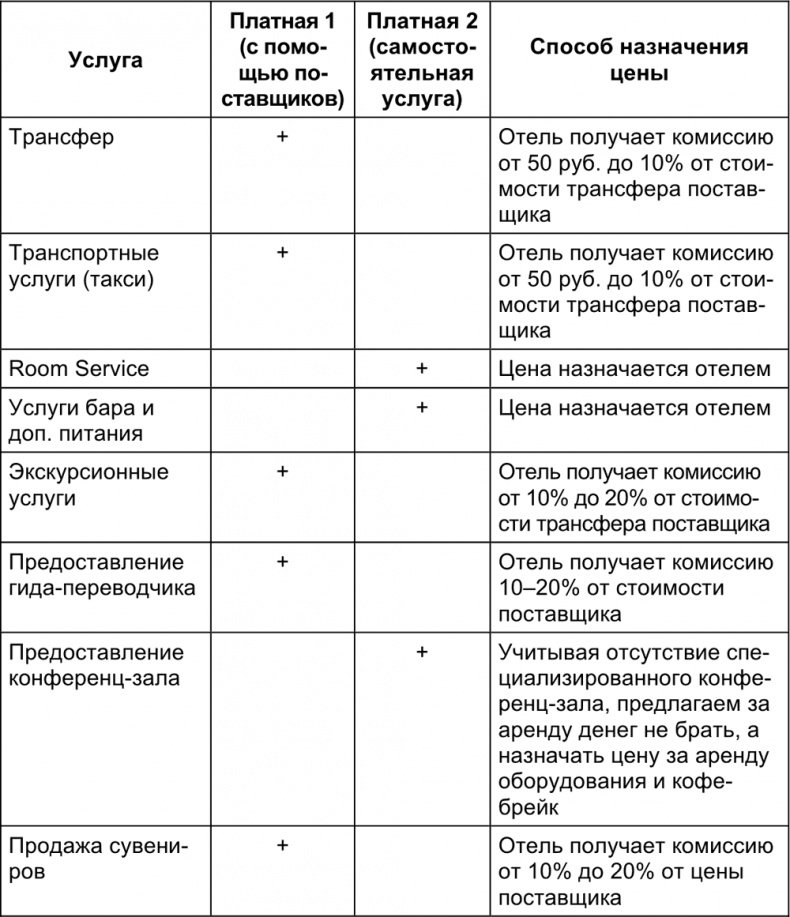 | Услуга | Платная 1 (с помощью поставщиков) | Платная 2 (самостоятельная услуга) | Способ назначения цены |
|---|---|---|---|
| Трансфер | + | | Отель получает комиссию от 50 руб. до 10% от стоимости трансфера поставщика |
| Транспортные услуги (такси) | + | | Отель получает комиссию от 50 руб. до 10% от стоимости трансфера поставщика |
| Room Service | | + | Цена назначается отелем |
| Услуги бара и доп. питания | | + | Цена назначается отелем |
| Экскурсионные услуги | + | | Отель получает комиссию от 10% до 20% от стоимости трансфера поставщика |
| Предоставление гида-переводчика | + | | Отель получает комиссию 10–20% от стоимости поставщика |
| Предоставление конференц-зала | | + | Учитывая отсутствие специализированного конференц-зала, предлагаем за аренду денег не брать, а назначать цену за аренду оборудования и кофе-брейк |
| Продажа сувениров | + | | Отель получает комиссию от 10% до 20% от цены поставщика |